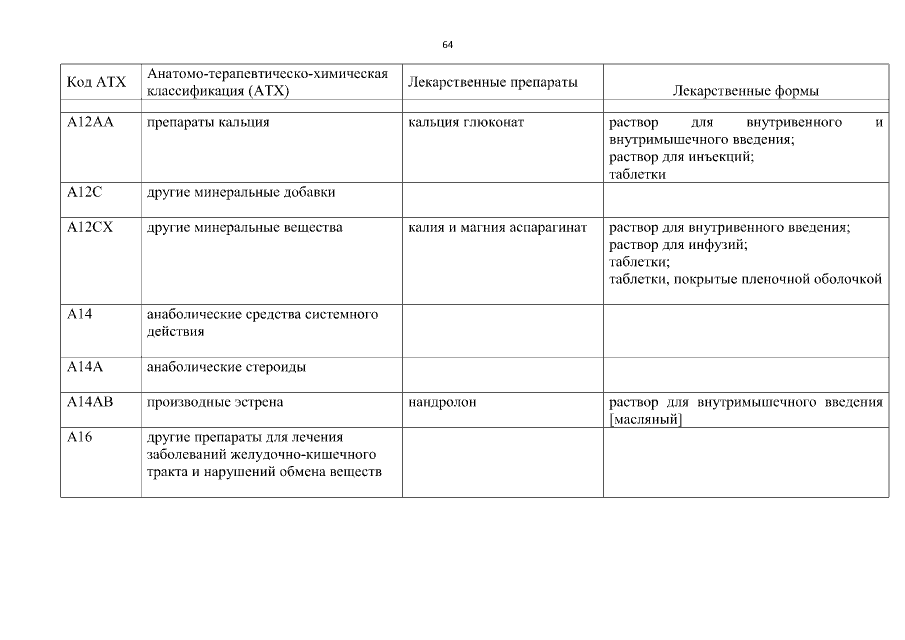 64

| Код АТХ | Анатомо-терапевтическо-химическая классификация (АТХ) | Лекарственные препараты | Лекарственные формы |
|---|---|---|---|
| A12AA | препараты кальция | кальция глюконат | раствор для внутривенного и внутримышечного введения; раствор для инъекций; таблетки |
| A12C | другие минеральные добавки | | |
| A12CX | другие минеральные вещества | калия и магния аспарагинат | раствор для внутривенного введения; раствор для инфузий; таблетки; таблетки, покрытые пленочной оболочкой |
| A14 | анаболические средства системного действия | | |
| A14A | анаболические стероиды | | |
| A14AB | производные эстрена | нандролон | раствор для внутримышечного введения [масляный] |
| A16 | другие препараты для лечения заболеваний желудочно-кишечного тракта и нарушений обмена веществ | | |